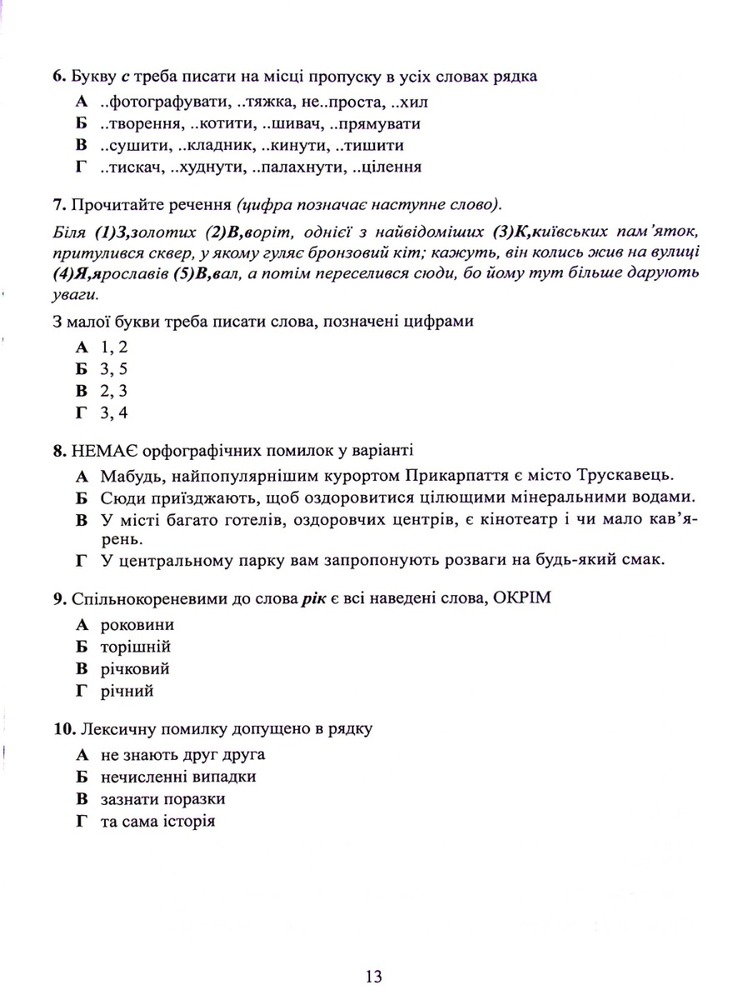 6. Букву с треба писати на місці пропуску в усіх словах рядка

А ..фотографувати, ..тяжка, не..проста, ..хил

Б ..творення, ..котити, ..шивач, ..прямувати

В ..сушити, ..кладник, ..кинути, ..тишити

Г ..тискач, ..худнути, ..палахнути, ..цілення

7. Прочитайте речення (цифра позначає наступне слово).

Біля (1)З,золотих (2)В,воріт, однієї з найвідоміших (3)К,київських пам'яток, притулився сквер, у якому гуляє бронзовий кіт; кажуть, він колись жив на вулиці (4)Я,ярославів (5)В,вал, а потім переселився сюди, бо йому тут більше дарують уваги.

З малої букви треба писати слова, позначені цифрами

А 1, 2

Б 3, 5

В 2, 3

Г 3, 4

8. НЕМАЄ орфографічних помилок у варіанті

А Мабудь, найпопулярнішим курортом Прикарпаття є місто Трускавець.

Б Сюди приїзджають, щоб оздоровитися цілющими мінеральними водами.

В У місті багато готелів, оздоровчих центрів, є кінотеатр і чи мало кав'ярень.

Г У центральному парку вам запропонують розваги на будь-який смак.

9. Спільнокореневими до слова рік є всі наведені слова, ОКРІМ

А роковини

Б торішній

В річковий

Г річний

10. Лексичну помилку допущено в рядку

А не знають друг друга

Б нечисленні випадки

В зазнати поразки

Г та сама історія

13